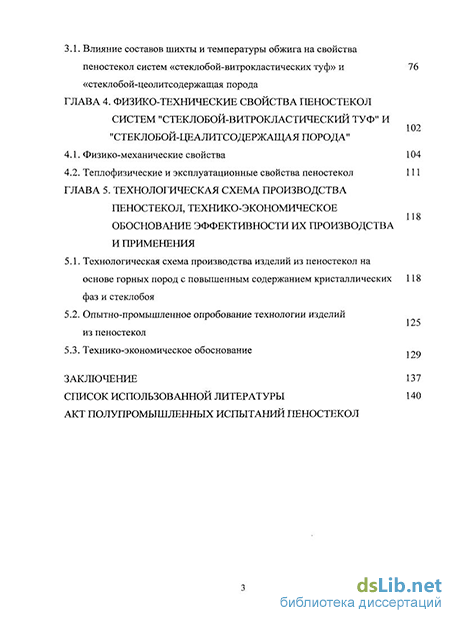 3.1. Влияние составов шихты и температуры обжига на свойства пеностекол систем «стеклобой-витрокластических туф» и «стеклобой-цеолитсодержащая порода 76

ГЛАВА 4. ФИЗИКО-ТЕХНИЧЕСКИЕ СВОЙСТВА ПЕНОСТЕКОЛ СИСТЕМ "СТЕКЛОБОЙ-ВИТРОКЛАСТИЧЕСКИЙ ТУФ" И "СТЕКЛОБОЙ-ЦЕАЛИТСОДЕРЖАЩАЯ ПОРОДА" 102

4.1. Физико-механические свойства 104

4.2. Теплофизические и эксплуатационные свойства пеностекол 111

ГЛАВА 5. ТЕХНОЛОГИЧЕСКАЯ СХЕМА ПРОИЗВОДСТВА ПЕНОСТЕКОЛ, ТЕХНИКО-ЭКОНОМИЧЕСКОЕ ОБОСНОВАНИЕ ЭФФЕКТИВНОСТИ ИХ ПРОИЗВОДСТВА И ПРИМЕНЕНИЯ 118

5.1. Технологическая схема производства изделий из пеностекол на основе горных пород с повышенным содержанием кристаллических фаз и стеклобоя 118

5.2. Опытно-промышленное опробование технологии изделий из пеностекол 125

5.3. Технико-экономическое обоснование 129

ЗАКЛЮЧЕНИЕ 137

СПИСОК ИСПОЛЬЗОВАННОЙ ЛИТЕРАТУРЫ 140

АКТ ПОЛУПРОМЫШЛЕННЫХ ИСПЫТАНИЙ ПЕНОСТЕКОЛ

3

dsLib.net
библиотека диссертаций